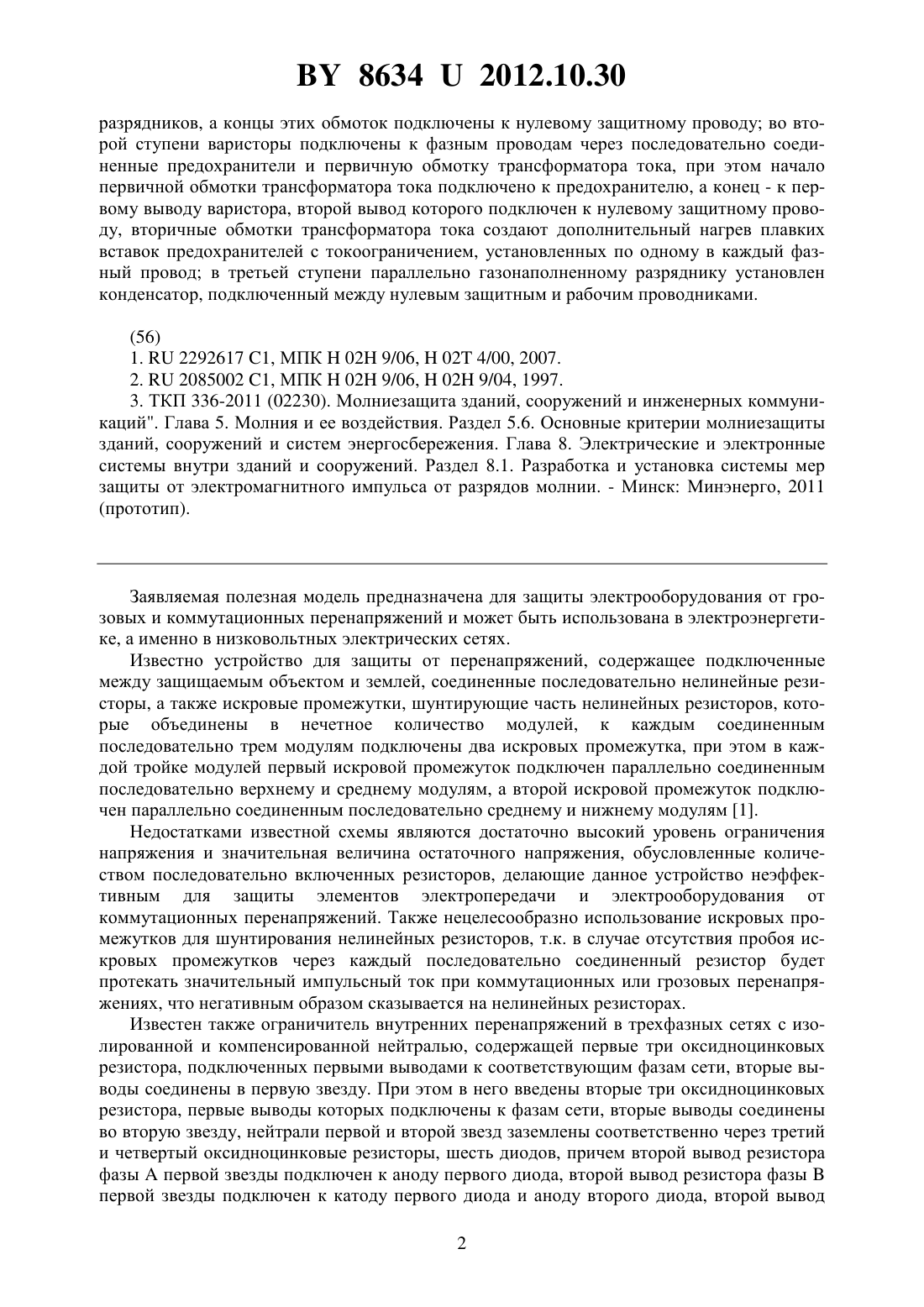 BY 8634 U 2012.10.30

разрядников, а концы этих обмоток подключены к нулевому защитному проводу; во второй ступени варисторы подключены к фазным проводам через последовательно соединенные предохранители и первичную обмотку трансформатора тока, при этом начало первичной обмотки трансформатора тока подключено к предохранителю, а конец - к первому выводу варистора, второй вывод которого подключен к нулевому защитному проводу, вторичные обмотки трансформатора тока создают дополнительный нагрев плавких вставок предохранителей с токоограничением, установленных по одному в каждый фазный провод; в третьей ступени параллельно газонаполненному разряднику установлен конденсатор, подключенный между нулевым защитным и рабочим проводниками.

(56)
1. RU 2292617 C1, МПК H 02H 9/06, H 02T 4/00, 2007.
2. RU 2085002 C1, МПК H 02H 9/06, H 02H 9/04, 1997.
3. ТКП 336-2011 (02230). Молниезащита зданий, сооружений и инженерных коммуникаций". Глава 5. Молния и ее воздействия. Раздел 5.6. Основные критерии молниезащиты зданий, сооружений и систем энергосбережения. Глава 8. Электрические и электронные системы внутри зданий и сооружений. Раздел 8.1. Разработка и установка системы мер защиты от электромагнитного импульса от разрядов молнии. - Минск: Минэнерго, 2011 (прототип).

Заявляемая полезная модель предназначена для защиты электрооборудования от грозовых и коммутационных перенапряжений и может быть использована в электроэнергетике, а именно в низковольтных электрических сетях.

Известно устройство для защиты от перенапряжений, содержащее подключенные между защищаемым объектом и землей, соединенные последовательно нелинейные резисторы, а также искровые промежутки, шунтирующие часть нелинейных резисторов, которые объединены в нечетное количество модулей, к каждым соединенным последовательно трем модулям подключены два искровых промежутка, при этом в каждой тройке модулей первый искровой промежуток подключен параллельно соединенным последовательно верхнему и среднему модулям, а второй искровой промежуток подключен параллельно соединенным последовательно среднему и нижнему модулям [1].

Недостатками известной схемы являются достаточно высокий уровень ограничения напряжения и значительная величина остаточного напряжения, обусловленные количеством последовательно включенных резисторов, делающие данное устройство неэффективным для защиты элементов электропередачи и электрооборудования от коммутационных перенапряжений. Также нецелесообразно использование искровых промежутков для шунтирования нелинейных резисторов, т.к. в случае отсутствия пробоя искровых промежутков через каждый последовательно соединенный резистор будет протекать значительный импульсный ток при коммутационных или грозовых перенапряжениях, что негативным образом сказывается на нелинейных резисторах.

Известен также ограничитель внутренних перенапряжений в трехфазных сетях с изолированной и компенсированной нейтралью, содержащей первые три оксидноцинковых резистора, подключенных первыми выводами к соответствующим фазам сети, вторые выводы соединены в первую звезду. При этом в него введены вторые три оксидноцинковых резистора, первые выводы которых подключены к фазам сети, вторые выводы соединены во вторую звезду, нейтрали первой и второй звезд заземлены соответственно через третий и четвертый оксидноцинковые резисторы, шесть диодов, причем второй вывод резистора фазы А первой звезды подключен к аноду первого диода, второй вывод резистора фазы В первой звезды подключен к катоду первого диода и аноду второго диода, второй вывод

2